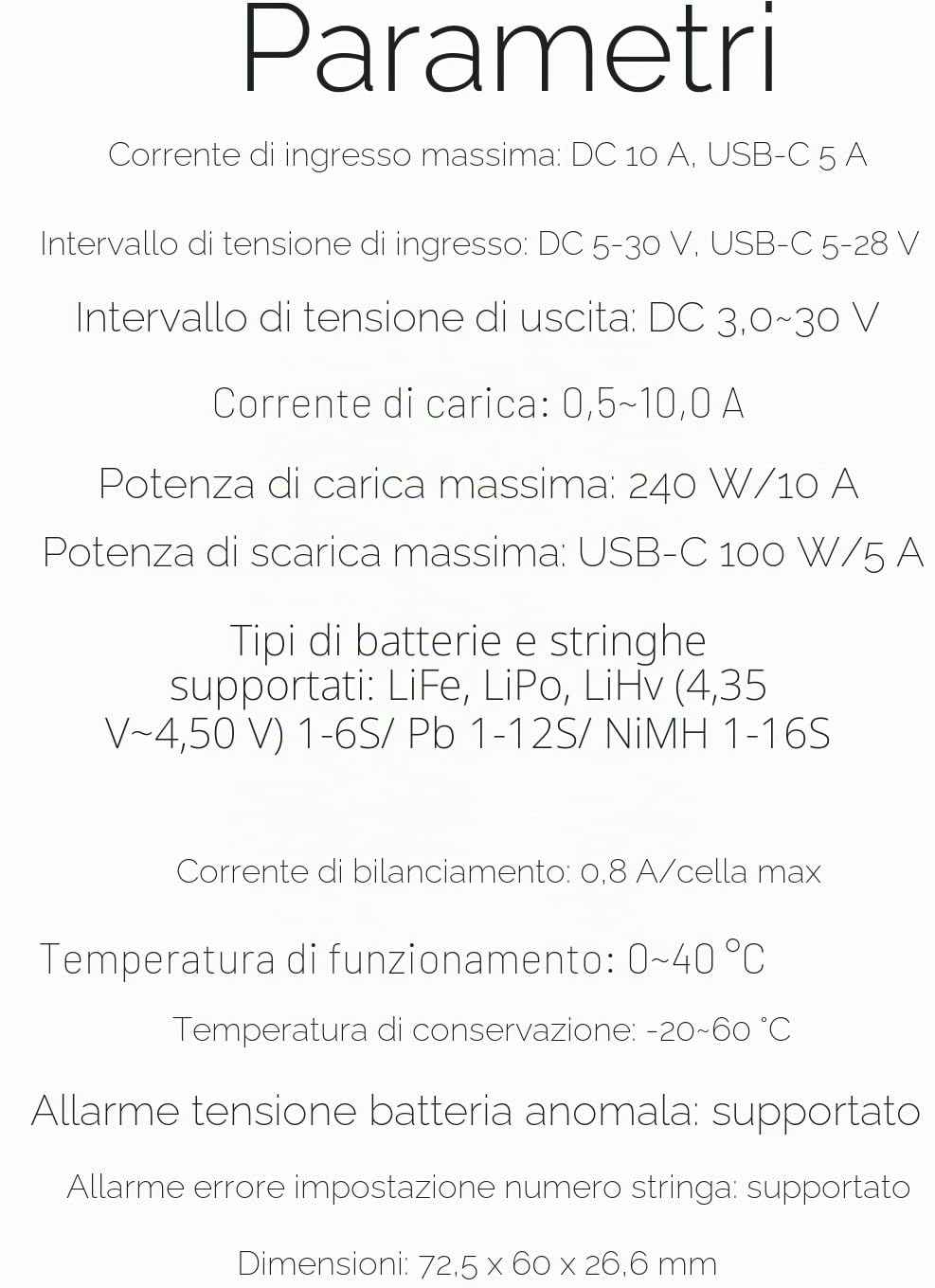 Parametri

Corrente di ingresso massima: DC 10 A, USB-C 5 A

Intervallo di tensione di ingresso: DC 5-30 V, USB-C 5-28 V

Intervallo di tensione di uscita: DC 3,0~30 V

Corrente di carica: 0,5~10,0 A

Potenza di carica massima: 240 W/10 A

Potenza di scarica massima: USB-C 100 W/5 A

Tipi di batterie e stringhe supportati: LiFe, LiPo, LiHv (4,35 V~4,50 V) 1-6S/ Pb 1-12S/ NiMH 1-16S

Corrente di bilanciamento: 0,8 A/cella max

Temperatura di funzionamento: 0~40 °C

Temperatura di conservazione: -20~60 °C

Allarme tensione batteria anomala: supportato

Allarme errore impostazione numero stringa: supportato

Dimensioni: 72,5 x 60 x 26,6 mm